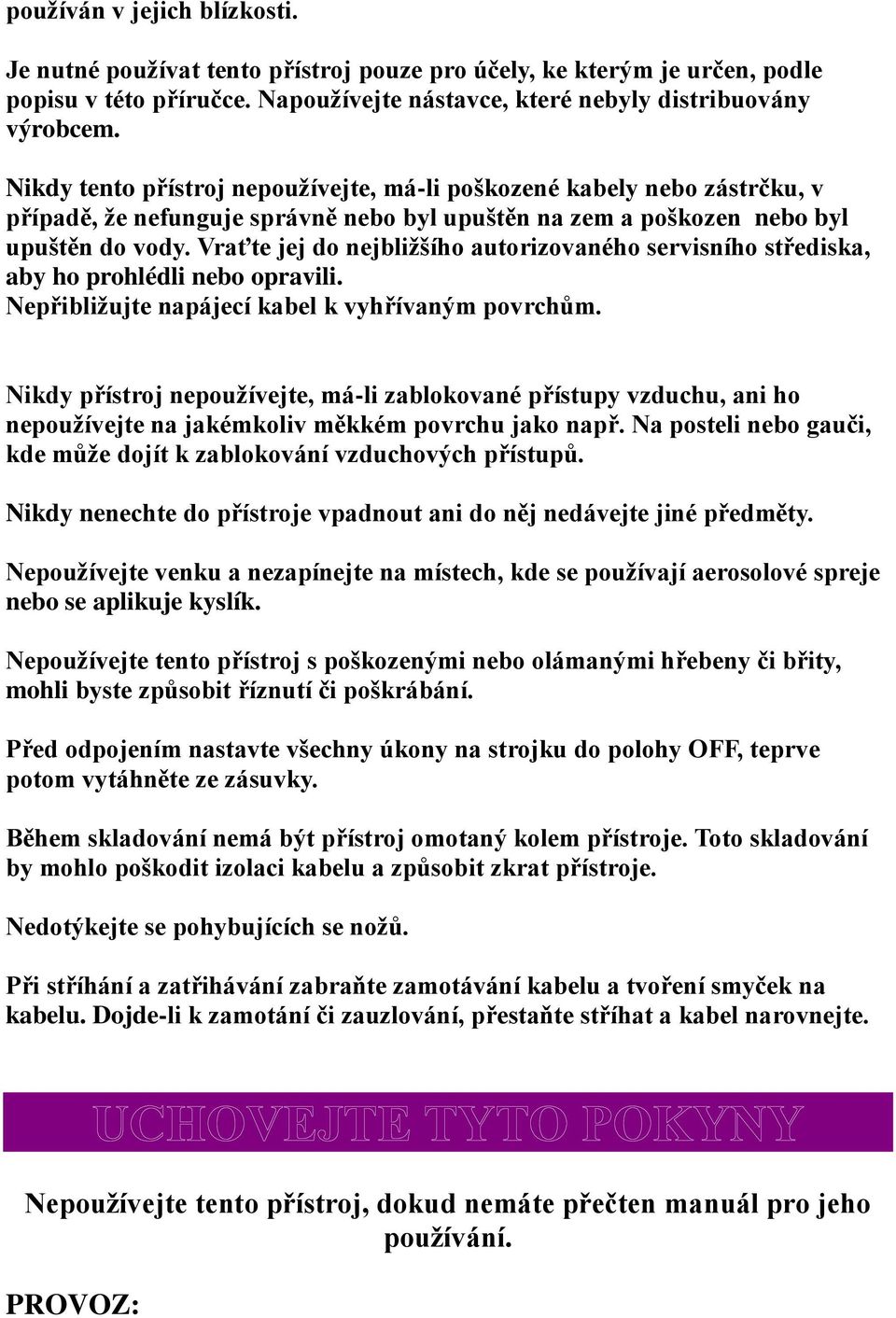 používán v jejich blízkosti.

Je nutné používat tento přístroj pouze pro účely, ke kterým je určen, podle popisu v této příručce. Napoužívejte nástavce, které nebyly distribuovány výrobcem.

Nikdy tento přístroj nepoužívejte, má-li poškozené kabely nebo zástrčku, v případě, že nefunguje správně nebo byl upuštěn na zem a poškozen nebo byl upuštěn do vody. Vraťte jej do nejbližšího autorizovaného servisního střediska, aby ho prohlédli nebo opravili.
Nepřibližujte napájecí kabel k vyhřívaným povrchům.

Nikdy přístroj nepoužívejte, má-li zablokované přístupy vzduchu, ani ho nepoužívejte na jakémkoliv měkkém povrchu jako např. Na posteli nebo gauči, kde může dojít k zablokování vzduchových přístupů.

Nikdy nenechte do přístroje vpadnout ani do něj nedávejte jiné předměty.

Nepoužívejte venku a nezapínejte na místech, kde se používají aerosolové spreje nebo se aplikuje kyslík.

Nepoužívejte tento přístroj s poškozenými nebo olámanými hřebeny či břity, mohli byste způsobit říznutí či poškrábání.

Před odpojením nastavte všechny úkony na strojku do polohy OFF, teprve potom vytáhněte ze zásuvky.

Během skladování nemá být přístroj omotaný kolem přístroje. Toto skladování by mohlo poškodit izolaci kabelu a způsobit zkrat přístroje.

Nedotýkejte se pohybujících se nožů.

Při stříhání a zatřihávání zabraňte zamotávání kabelu a tvoření smyček na kabelu. Dojde-li k zamotání či zauzlování, přestaňte stříhat a kabel narovnejte.

UCHOVEJTE TYTO POKYNY

Nepoužívejte tento přístroj, dokud nemáte přečten manuál pro jeho používání.

PROVOZ: